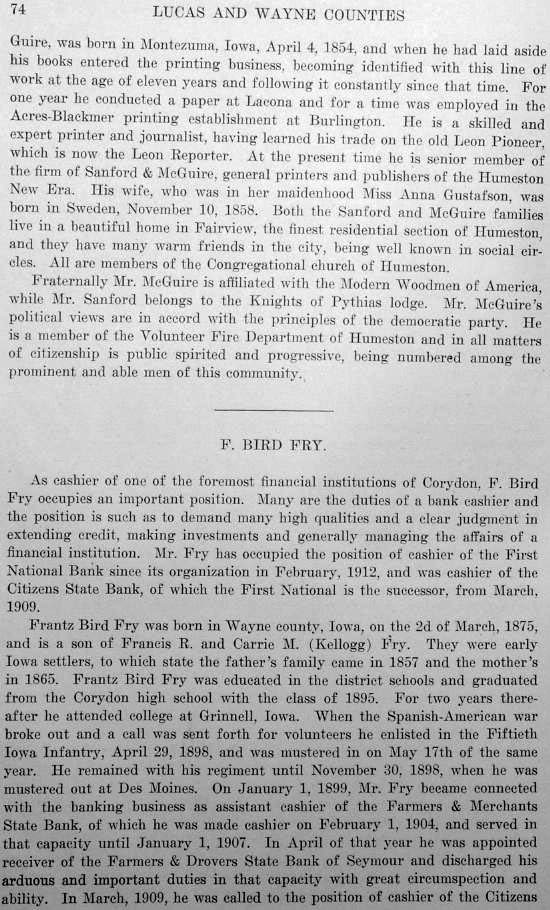 74 LUCAS AND WAYNE COUNTIES

Guire, was born in Montezuma, Iowa, April 4, 1854, and when he had laid aside his books entered the printing business, becoming identified with this line of work at the age of eleven years and following it constantly since that time. For one year he conducted a paper at Lacona and for a time was employed in the Acres-Blackmer printing establishment at Burlington. He is a skilled and expert printer and journalist, having learned his trade on the old Leon Pioneer, which is now the Leon Reporter. At the present time he is senior member of the firm of Sanford & McGuire, general printers and publishers of the Humeston New Era. His wife, who was in her maidenhood Miss Anna Gustafson, was born in Sweden, November 10, 1858. Both the Sanford and McGuire families live in a beautiful home in Fairview, the finest residential section of Humeston, and they have many warm friends in the city, being well known in social circles. All are members of the Congregational church of Humeston.

Fraternally Mr. McGuire is affiliated with the Modern Woodmen of America, while Mr. Sanford belongs to the Knights of Pythias lodge. Mr. McGuire's political views are in accord with the principles of the democratic party. He is a member of the Volunteer Fire Department of Humeston and in all matters of citizenship is public spirited and progressive, being numbered among the prominent and able men of this community.

F. BIRD FRY.

As cashier of one of the foremost financial institutions of Corydon, F. Bird Fry occupies an important position. Many are the duties of a bank cashier and the position is such as to demand many high qualities and a clear judgment in extending credit, making investments and generally managing the affairs of a financial institution. Mr. Fry has occupied the position of cashier of the First National Bank since its organization in February, 1912, and was cashier of the Citizens State Bank, of which the First National is the successor, from March, 1909.

Frantz Bird Fry was born in Wayne county, Iowa, on the 2d of March, 1875, and is a son of Francis R. and Carrie M. (Kellogg) Fry. They were early Iowa settlers, to which state the father's family came in 1857 and the mother's in 1865. Frantz Bird Fry was educated in the district schools and graduated from the Corydon high school with the class of 1895. For two years thereafter he attended college at Grinnell, Iowa. When the Spanish-American war broke out and a call was sent forth for volunteers he enlisted in the Fiftieth Iowa Infantry, April 29, 1898, and was mustered in on May 17th of the same year. He remained with his regiment until November 30, 1898, when he was mustered out at Des Moines. On January 1, 1899, Mr. Fry became connected with the banking business as assistant cashier of the Farmers & Merchants State Bank, of which he was made cashier on February 1, 1904, and served in that capacity until January 1, 1907. In April of that year he was appointed receiver of the Farmers & Drovers State Bank of Seymour and discharged his arduous and important duties in that capacity with great circumspection and ability. In March, 1909, he was called to the position of cashier of the Citizens